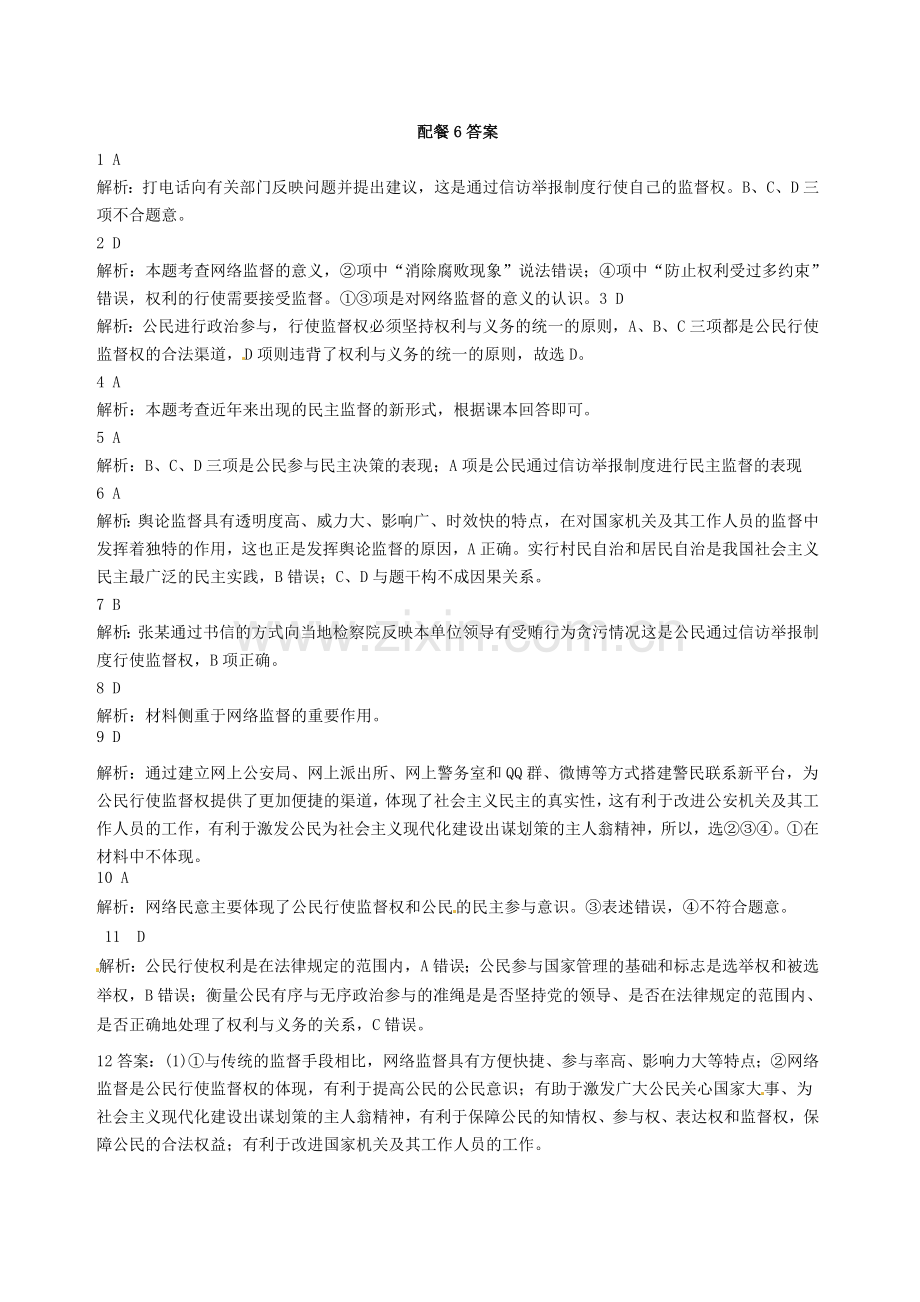 配餐6答案

1 A

解析：打电话向有关部门反映问题并提出建议，这是通过信访举报制度行使自己的监督权。B、C、D三项不合题意。

2 D

解析：本题考查网络监督的意义，②项中“消除腐败现象”说法错误；④项中“防止权利受过多约束”错误，权利的行使需要接受监督。①③项是对网络监督的意义的认识。3 D

解析：公民进行政治参与，行使监督权必须坚持权利与义务的统一的原则，A、B、C三项都是公民行使监督权的合法渠道，D项则违背了权利与义务的统一的原则，故选D。

4 A

解析：本题考查近年来出现的民主监督的新形式，根据课本回答即可。

5 A

解析：B、C、D三项是公民参与民主决策的表现；A项是公民通过信访举报制度进行民主监督的表现

6 A

解析：舆论监督具有透明度高、威力大、影响广、时效快的特点，在对国家机关及其工作人员的监督中发挥着独特的作用，这也正是发挥舆论监督的原因，A正确。实行村民自治和居民自治是我国社会主义民主最广泛的民主实践，B错误；C、D与题干构不成因果关系。

7 B

解析：张某通过书信的方式向当地检察院反映本单位领导有受贿行为贪污情况这是公民通过信访举报制度行使监督权，B项正确。

8 D

解析：材料侧重于网络监督的重要作用。

9 D

解析：通过建立网上公安局、网上派出所、网上警务室和QQ群、微博等方式搭建警民联系新平台，为公民行使监督权提供了更加便捷的渠道，体现了社会主义民主的真实性，这有利于改进公安机关及其工作人员的工作，有利于激发公民为社会主义现代化建设出谋划策的主人翁精神，所以，选②③④。①在材料中不体现。

10 A

解析：网络民意主要体现了公民行使监督权和公民的民主参与意识。③表述错误，④不符合题意。

11 D

解析：公民行使权利是在法律规定的范围内，A错误；公民参与国家管理的基础和标志是选举权和被选举权，B错误；衡量公民有序与无序政治参与的准绳是是否坚持党的领导、是否在法律规定的范围内、是否正确地处理了权利与义务的关系，C错误。

12答案：(1)①与传统的监督手段相比，网络监督具有方便快捷、参与率高、影响力大等特点；②网络监督是公民行使监督权的体现，有利于提高公民的公民意识；有助于激发广大公民关心国家大事、为社会主义现代化建设出谋划策的主人翁精神，有利于保障公民的知情权、参与权、表达权和监督权，保障公民的合法权益；有利于改进国家机关及其工作人员的工作。

www.zixin.com.cn